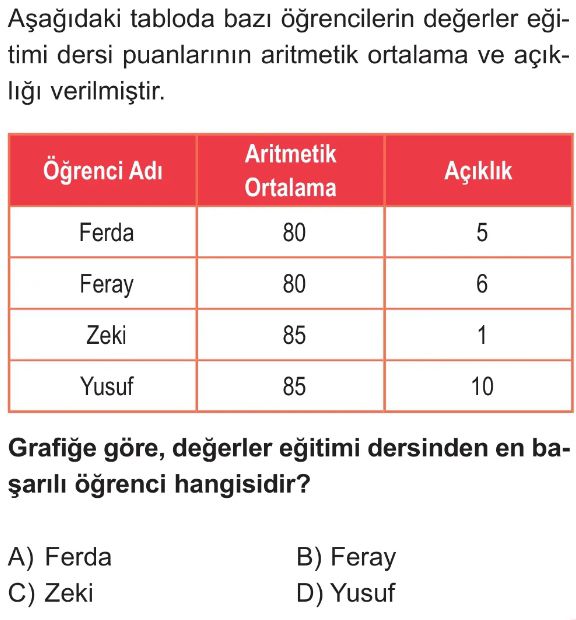 Aşağıdaki tabloda bazı öğrencilerin değerler eğitimi dersi puanlarının aritmetik ortalama ve açıklığı verilmiştir.

| Öğrenci Adı | Aritmetik Ortalama | Açıklık |
|---|---|---|
| Ferda | 80 | 5 |
| Feray | 80 | 6 |
| Zeki | 85 | 1 |
| Yusuf | 85 | 10 |

Grafiğe göre, değerler eğitimi dersinden en başarılı öğrenci hangisidir?

A) Ferda
B) Feray
C) Zeki
D) Yusuf